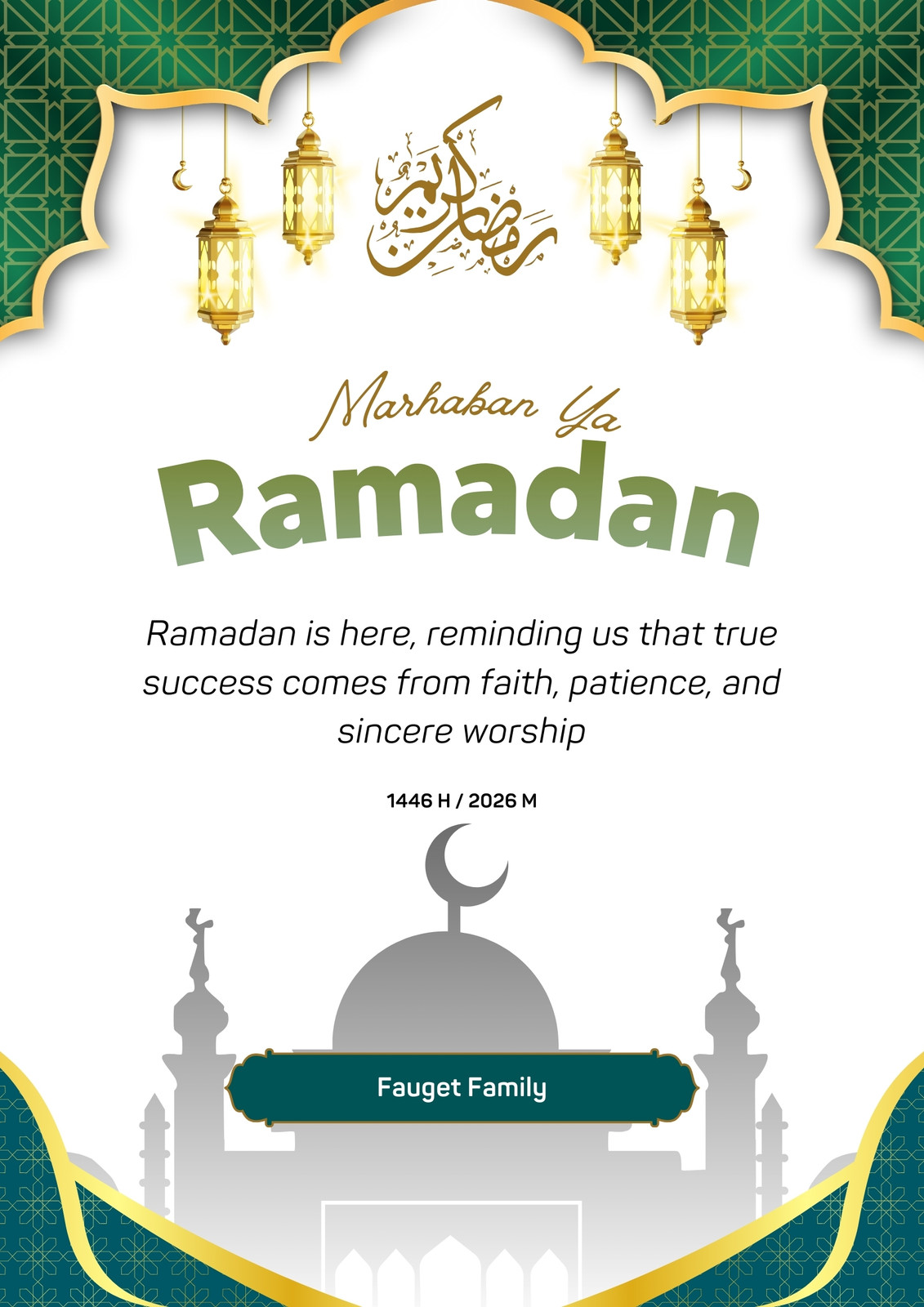 رمضان كريم

Marhaban Ya

Ramadan

Ramadan is here, reminding us that true success comes from faith, patience, and sincere worship

1446 H / 2026 M

Fauget Family